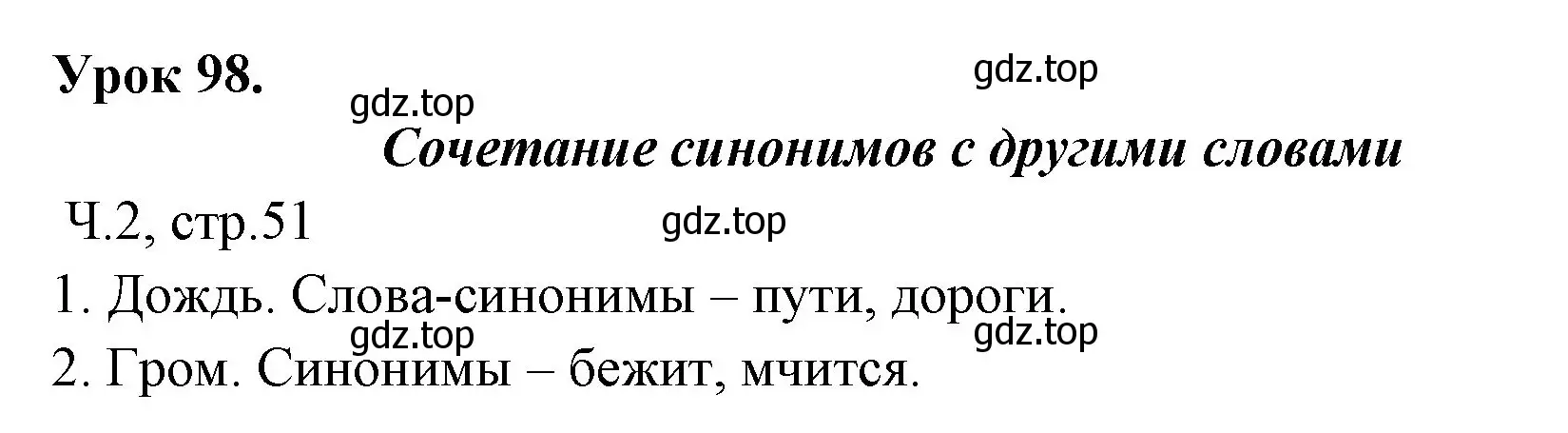 Урок 98.

gdz.top

gdz.top

Сочетание синонимов с другими словами

Ч.2, стр.51

gdz.top

1. Дождь. Слова-синонимы – пути, дороги.

gdz.top

gdz.top

2. Гром. Синонимы – бежит, мчится.